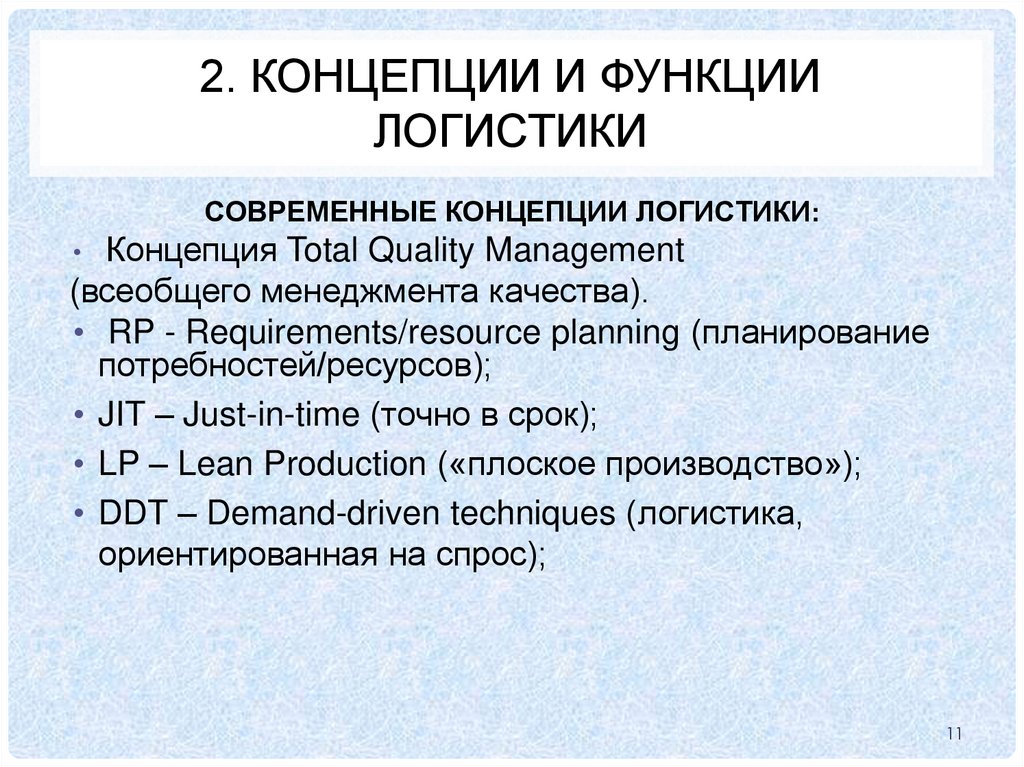 2. КОНЦЕПЦИИ И ФУНКЦИИ ЛОГИСТИКИ

СОВРЕМЕННЫЕ КОНЦЕПЦИИ ЛОГИСТИКИ:

• Концепция Total Quality Management
(всеобщего менеджмента качества).

• RP - Requirements/resource planning (планирование потребностей/ресурсов);

• JIT – Just-in-time (точно в срок);

• LP – Lean Production («плоское производство»);

• DDT – Demand-driven techniques (логистика, ориентированная на спрос);

11